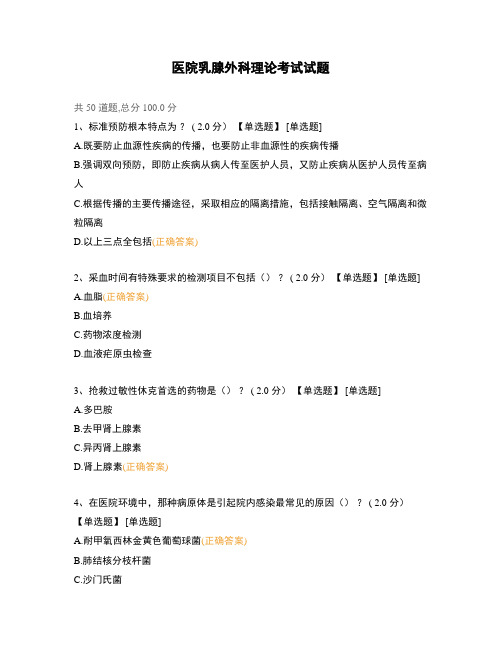 医院乳腺外科理论考试试题

共 50 道题,总分 100.0 分

1、标准预防根本特点为？（2.0 分）【单选题】[单选题]

A.既要防止血源性疾病的传播，也要防止非血源性的疾病传播

B.强调双向预防，即防止疾病从病人传至医护人员，又防止疾病从医护人员传至病人

C.根据传播的主要传播途径，采取相应的隔离措施，包括接触隔离、空气隔离和微粒隔离

D.以上三点全包括(正确答案)

2、采血时间有特殊要求的检测项目不包括（）？（2.0 分）【单选题】[单选题]

A.血脂(正确答案)

B.血培养

C.药物浓度检测

D.血液疟原虫检查

3、抢救过敏性休克首选的药物是（）？（2.0 分）【单选题】[单选题]

A.多巴胺

B.去甲肾上腺素

C.异丙肾上腺素

D.肾上腺素(正确答案)

4、在医院环境中，那种病原体是引起院内感染最常见的原因（）？（2.0 分）【单选题】[单选题]

A.耐甲氧西林金黄色葡萄球菌(正确答案)

B.肺结核分枝杆菌

C.沙门氏菌